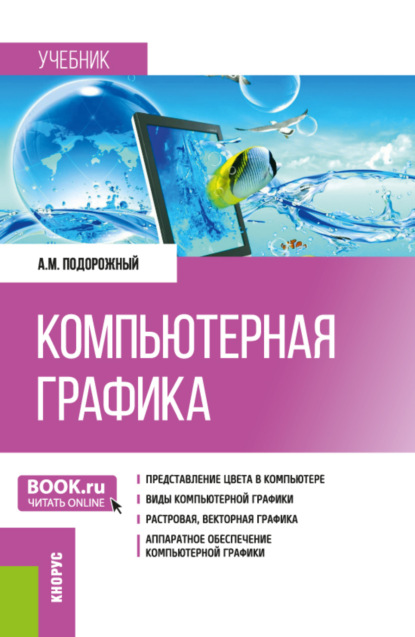 УЧЕБНИК

А.М. ПОДОРОЖНЫЙ

КОМПЬЮТЕРНАЯ ГРАФИКА

BOOK.ru
ЧИТАТЬ ONLINE

ПРЕДСТАВЛЕНИЕ ЦВЕТА В КОМПЬЮТЕРЕ
ВИДЫ КОМПЬЮТЕРНОЙ ГРАФИКИ
РАСТРОВАЯ, ВЕКТОРНАЯ ГРАФИКА
АППАРАТНОЕ ОБЕСПЕЧЕНИЕ КОМПЬЮТЕРНОЙ ГРАФИКИ

КНОРУС